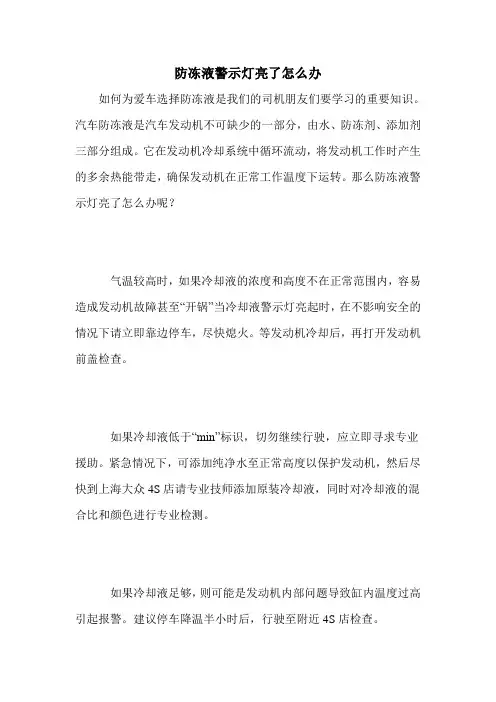 防冻液警示灯亮了怎么办

如何为爱车选择防冻液是我们的司机朋友们要学习的重要知识。汽车防冻液是汽车发动机不可缺少的一部分，由水、防冻剂、添加剂三部分组成。它在发动机冷却系统中循环流动，将发动机工作时产生的多余热能带走，确保发动机在正常工作温度下运转。那么防冻液警示灯亮了怎么办呢？

气温较高时，如果冷却液的浓度和高度不在正常范围内，容易造成发动机故障甚至“开锅”当冷却液警示灯亮起时，在不影响安全的情况下请立即靠边停车，尽快熄火。等发动机冷却后，再打开发动机前盖检查。

如果冷却液低于“min”标识，切勿继续行驶，应立即寻求专业援助。紧急情况下，可添加纯净水至正常高度以保护发动机，然后尽快到上海大众 4S 店请专业技师添加原装冷却液，同时对冷却液的混合比和颜色进行专业检测。

如果冷却液足够，则可能是发动机内部问题导致缸内温度过高引起报警。建议停车降温半小时后，行驶至附近 4S 店检查。